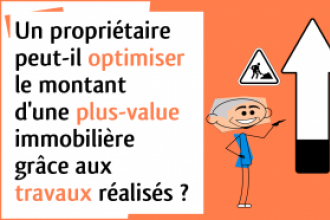 Un propriétaire peut-il optimiser le montant d'une plus-value immobilière grâce aux travaux réalisés ?